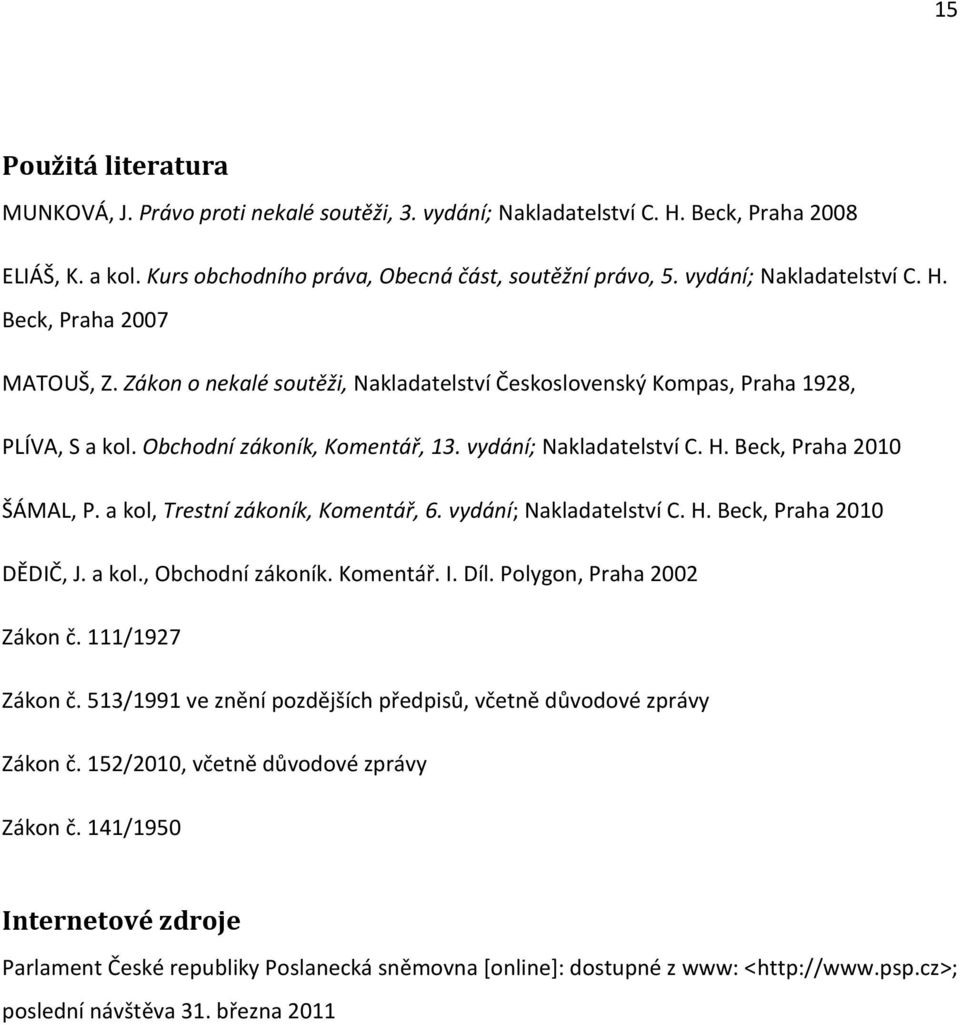 15

Použitá literatura

MUNKOVÁ, J. Právo proti nekalé soutěži, 3. vydání; Nakladatelství C. H. Beck, Praha 2008

ELIÁŠ, K. a kol. Kurs obchodního práva, Obecná část, soutěžní právo, 5. vydání; Nakladatelství C. H. Beck, Praha 2007

MATOUŠ, Z. Zákon o nekalé soutěži, Nakladatelství Československý Kompas, Praha 1928,

PLÍVA, S a kol. Obchodní zákoník, Komentář, 13. vydání; Nakladatelství C. H. Beck, Praha 2010

ŠÁMAL, P. a kol, Trestní zákoník, Komentář, 6. vydání; Nakladatelství C. H. Beck, Praha 2010

DĚDIČ, J. a kol., Obchodní zákoník. Komentář. I. Díl. Polygon, Praha 2002

Zákon č. 111/1927

Zákon č. 513/1991 ve znění pozdějších předpisů, včetně důvodové zprávy

Zákon č. 152/2010, včetně důvodové zprávy

Zákon č. 141/1950

Internetové zdroje

Parlament České republiky Poslanecká sněmovna [online]: dostupné z www: <http://www.psp.cz>; poslední návštěva 31. března 2011